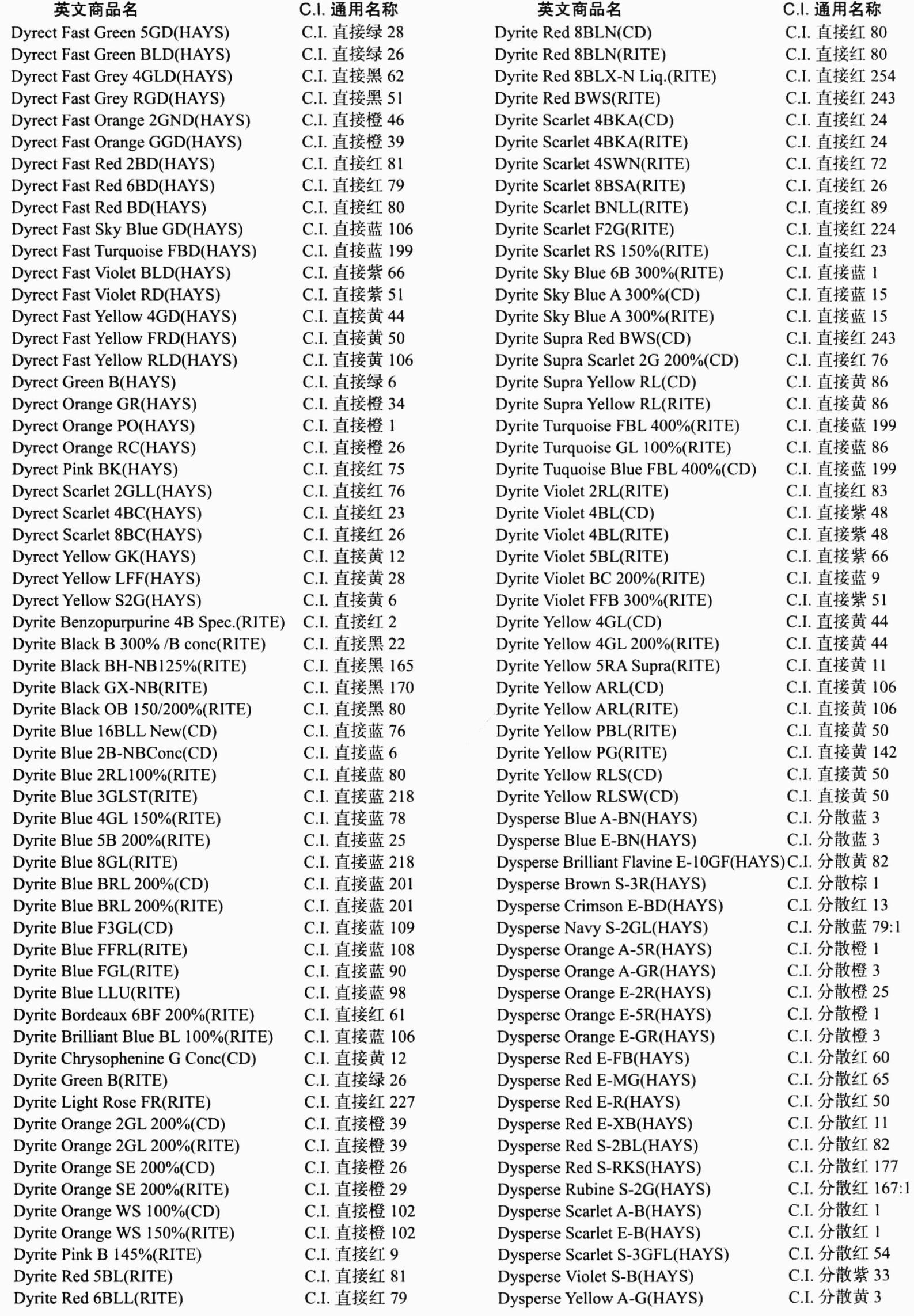 | 英文商品名 | C.I. 通用名称 |
|---|---|
| Dyrect Fast Green 5GD(HAYS) | C.I. 直接绿 28 |
| Dyrect Fast Green BLD(HAYS) | C.I. 直接绿 26 |
| Dyrect Fast Grey 4GLD(HAYS) | C.I. 直接黑 62 |
| Dyrect Fast Grey RGD(HAYS) | C.I. 直接黑 51 |
| Dyrect Fast Orange 2GND(HAYS) | C.I. 直接橙 46 |
| Dyrect Fast Orange GGD(HAYS) | C.I. 直接橙 39 |
| Dyrect Fast Red 2BD(HAYS) | C.I. 直接红 81 |
| Dyrect Fast Red 6BD(HAYS) | C.I. 直接红 79 |
| Dyrect Fast Red BD(HAYS) | C.I. 直接红 80 |
| Dyrect Fast Sky Blue GD(HAYS) | C.I. 直接蓝 106 |
| Dyrect Fast Turquoise FBD(HAYS) | C.I. 直接蓝 199 |
| Dyrect Fast Violet BLD(HAYS) | C.I. 直接紫 66 |
| Dyrect Fast Violet RD(HAYS) | C.I. 直接紫 51 |
| Dyrect Fast Yellow 4GD(HAYS) | C.I. 直接黄 44 |
| Dyrect Fast Yellow FRD(HAYS) | C.I. 直接黄 50 |
| Dyrect Fast Yellow RLD(HAYS) | C.I. 直接黄 106 |
| Dyrect Green B(HAYS) | C.I. 直接绿 6 |
| Dyrect Orange GR(HAYS) | C.I. 直接橙 34 |
| Dyrect Orange PO(HAYS) | C.I. 直接橙 1 |
| Dyrect Orange RC(HAYS) | C.I. 直接橙 26 |
| Dyrect Pink BK(HAYS) | C.I. 直接红 75 |
| Dyrect Scarlet 2GLL(HAYS) | C.I. 直接红 76 |
| Dyrect Scarlet 4BC(HAYS) | C.I. 直接红 23 |
| Dyrect Scarlet 8BC(HAYS) | C.I. 直接红 26 |
| Dyrect Yellow GK(HAYS) | C.I. 直接黄 12 |
| Dyrect Yellow LFF(HAYS) | C.I. 直接黄 28 |
| Dyrect Yellow S2G(HAYS) | C.I. 直接黄 6 |
| Dyrite Benzopurpurine 4B Spec.(RITE) | C.I. 直接红 2 |
| Dyrite Black B 300% /B conc(RITE) | C.I. 直接黑 22 |
| Dyrite Black BH-NB125%(RITE) | C.I. 直接黑 165 |
| Dyrite Black GX-NB(RITE) | C.I. 直接黑 170 |
| Dyrite Black OB 150/200%(RITE) | C.I. 直接黑 80 |
| Dyrite Blue 16BLL New(CD) | C.I. 直接蓝 76 |
| Dyrite Blue 2B-NBConc(CD) | C.I. 直接蓝 6 |
| Dyrite Blue 2RL100%(RITE) | C.I. 直接蓝 80 |
| Dyrite Blue 3GLST(RITE) | C.I. 直接蓝 218 |
| Dyrite Blue 4GL 150%(RITE) | C.I. 直接蓝 78 |
| Dyrite Blue 5B 200%(RITE) | C.I. 直接蓝 25 |
| Dyrite Blue 8GL(RITE) | C.I. 直接蓝 218 |
| Dyrite Blue BRL 200%(CD) | C.I. 直接蓝 201 |
| Dyrite Blue BRL 200%(RITE) | C.I. 直接蓝 201 |
| Dyrite Blue F3GL(CD) | C.I. 直接蓝 109 |
| Dyrite Blue FFRL(RITE) | C.I. 直接蓝 108 |
| Dyrite Blue FGL(RITE) | C.I. 直接蓝 90 |
| Dyrite Blue LLU(RITE) | C.I. 直接蓝 98 |
| Dyrite Bordeaux 6BF 200%(RITE) | C.I. 直接红 61 |
| Dyrite Brilliant Blue BL 100%(RITE) | C.I. 直接蓝 106 |
| Dyrite Chrysophenine G Conc(CD) | C.I. 直接黄 12 |
| Dyrite Green B(RITE) | C.I. 直接绿 26 |
| Dyrite Light Rose FR(RITE) | C.I. 直接红 227 |
| Dyrite Orange 2GL 200%(CD) | C.I. 直接橙 39 |
| Dyrite Orange 2GL 200%(RITE) | C.I. 直接橙 39 |
| Dyrite Orange SE 200%(CD) | C.I. 直接橙 26 |
| Dyrite Orange SE 200%(RITE) | C.I. 直接橙 29 |
| Dyrite Orange WS 100%(CD) | C.I. 直接橙 102 |
| Dyrite Orange WS 150%(RITE) | C.I. 直接橙 102 |
| Dyrite Pink B 145%(RITE) | C.I. 直接红 9 |
| Dyrite Red 5BL(RITE) | C.I. 直接红 81 |
| Dyrite Red 6BLL(RITE) | C.I. 直接红 79 |

| 英文商品名 | C.I. 通用名称 |
|---|---|
| Dyrite Red 8BLN(CD) | C.I. 直接红 80 |
| Dyrite Red 8BLN(RITE) | C.I. 直接红 80 |
| Dyrite Red 8BLX-N Liq.(RITE) | C.I. 直接红 254 |
| Dyrite Red BWS(RITE) | C.I. 直接红 243 |
| Dyrite Scarlet 4BKA(CD) | C.I. 直接红 24 |
| Dyrite Scarlet 4BKA(RITE) | C.I. 直接红 24 |
| Dyrite Scarlet 4SWN(RITE) | C.I. 直接红 72 |
| Dyrite Scarlet 8BSA(RITE) | C.I. 直接红 26 |
| Dyrite Scarlet BNLL(RITE) | C.I. 直接红 89 |
| Dyrite Scarlet F2G(RITE) | C.I. 直接红 224 |
| Dyrite Scarlet RS 150%(RITE) | C.I. 直接红 23 |
| Dyrite Sky Blue 6B 300%(RITE) | C.I. 直接蓝 1 |
| Dyrite Sky Blue A 300%(CD) | C.I. 直接蓝 15 |
| Dyrite Sky Blue A 300%(RITE) | C.I. 直接蓝 15 |
| Dyrite Supra Red BWS(CD) | C.I. 直接红 243 |
| Dyrite Supra Scarlet 2G 200%(CD) | C.I. 直接红 76 |
| Dyrite Supra Yellow RL(CD) | C.I. 直接黄 86 |
| Dyrite Supra Yellow RL(RITE) | C.I. 直接黄 86 |
| Dyrite Turquoise FBL 400%(RITE) | C.I. 直接蓝 199 |
| Dyrite Turquoise GL 100%(RITE) | C.I. 直接蓝 86 |
| Dyrite Tuquoise Blue FBL 400%(CD) | C.I. 直接蓝 199 |
| Dyrite Violet 2RL(RITE) | C.I. 直接红 83 |
| Dyrite Violet 4BL(CD) | C.I. 直接紫 48 |
| Dyrite Violet 4BL(RITE) | C.I. 直接紫 48 |
| Dyrite Violet 5BL(RITE) | C.I. 直接紫 66 |
| Dyrite Violet BC 200%(RITE) | C.I. 直接蓝 9 |
| Dyrite Violet FFB 300%(RITE) | C.I. 直接紫 51 |
| Dyrite Yellow 4GL(CD) | C.I. 直接黄 44 |
| Dyrite Yellow 4GL 200%(RITE) | C.I. 直接黄 44 |
| Dyrite Yellow 5RA Supra(RITE) | C.I. 直接黄 11 |
| Dyrite Yellow ARL(CD) | C.I. 直接黄 106 |
| Dyrite Yellow ARL(RITE) | C.I. 直接黄 106 |
| Dyrite Yellow PBL(RITE) | C.I. 直接黄 50 |
| Dyrite Yellow PG(RITE) | C.I. 直接黄 142 |
| Dyrite Yellow RLS(CD) | C.I. 直接黄 50 |
| Dyrite Yellow RLSW(CD) | C.I. 直接黄 50 |
| Dysperse Blue A-BN(HAYS) | C.I. 分散蓝 3 |
| Dysperse Blue E-BN(HAYS) | C.I. 分散蓝 3 |
| Dysperse Brilliant Flavine E-10GF(HAYS) | C.I. 分散黄 82 |
| Dysperse Brown S-3R(HAYS) | C.I. 分散棕 1 |
| Dysperse Crimson E-BD(HAYS) | C.I. 分散红 13 |
| Dysperse Navy S-2GL(HAYS) | C.I. 分散蓝 79:1 |
| Dysperse Orange A-5R(HAYS) | C.I. 分散橙 1 |
| Dysperse Orange A-GR(HAYS) | C.I. 分散橙 3 |
| Dysperse Orange E-2R(HAYS) | C.I. 分散橙 25 |
| Dysperse Orange E-5R(HAYS) | C.I. 分散橙 1 |
| Dysperse Orange E-GR(HAYS) | C.I. 分散橙 3 |
| Dysperse Red E-FB(HAYS) | C.I. 分散红 60 |
| Dysperse Red E-MG(HAYS) | C.I. 分散红 65 |
| Dysperse Red E-R(HAYS) | C.I. 分散红 50 |
| Dysperse Red E-XB(HAYS) | C.I. 分散红 11 |
| Dysperse Red S-2BL(HAYS) | C.I. 分散红 82 |
| Dysperse Red S-RKS(HAYS) | C.I. 分散红 177 |
| Dysperse Rubine S-2G(HAYS) | C.I. 分散红 167:1 |
| Dysperse Scarlet A-B(HAYS) | C.I. 分散红 1 |
| Dysperse Scarlet E-B(HAYS) | C.I. 分散红 1 |
| Dysperse Scarlet S-3GFL(HAYS) | C.I. 分散红 54 |
| Dysperse Violet S-B(HAYS) | C.I. 分散紫 33 |
| Dysperse Yellow A-G(HAYS) | C.I. 分散黄 3 |